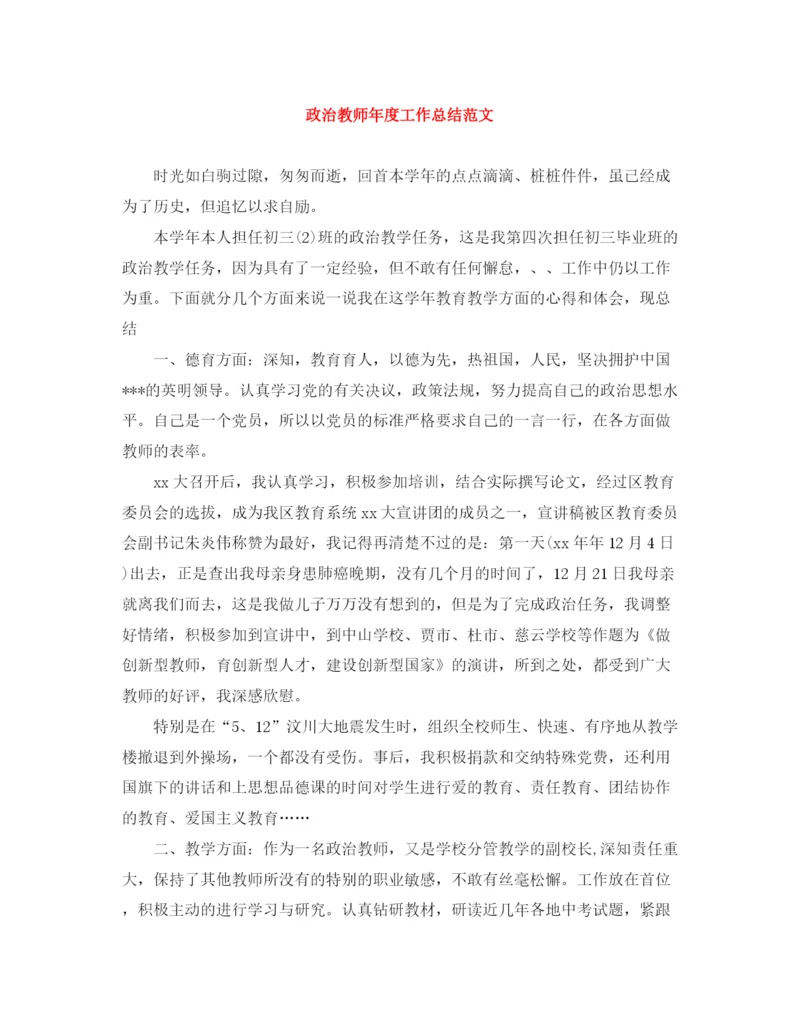 政治教师年度工作总结范文

时光如白驹过隙，匆匆而逝，回首本学年的点点滴滴、桩桩件件，虽已经成为了历史，但追忆以求自励。

本学年本人担任初三(2)班的政治教学任务，这是我第四次担任初三毕业班的政治教学任务，因为具有了一定经验，但不敢有任何懈怠，、、工作中仍以工作为重。下面就分几个方面来说一说我在这学年教育教学方面的心得和体会，现总结

一、德育方面：深知，教育育人，以德为先，热祖国，人民，坚决拥护中国***的英明领导。认真学习党的有关决议，政策法规，努力提高自己的政治思想水平。自己是一个党员，所以以党员的标准严格要求自己的一言一行，在各方面做教师的表率。

xx大召开后，我认真学习，积极参加培训，结合实际撰写论文，经过区教育委员会的选拔，成为我区教育系统xx大宣讲团的成员之一，宣讲稿被区教育委员会副书记朱炎伟称赞为最好，我记得再清楚不过的是：第一天(xx年年12月4日)出去，正是查出我母亲身患肺癌晚期，没有几个月的时间了，12月21日我母亲就离我们而去，这是我做儿子万万没有想到的，但是为了完成政治任务，我调整好情绪，积极参加到宣讲中，到中山学校、贾市、杜市、慈云学校等作题为《做创新型教师，育创新型人才，建设创新型国家》的演讲，所到之处，都受到广大教师的好评，我深感欣慰。

特别是在“5、12”汶川大地震发生时，组织全校师生、快速、有序地从教学楼撤退到外操场，一个都没有受伤。事后，我积极捐款和交纳特殊党费，还利用国旗下的讲话和上思想品德课的时间对学生进行爱的教育、责任教育、团结协作的教育、爱国主义教育……

二、教学方面：作为一名政治教师，又是学校分管教学的副校长,深知责任重大，保持了其他教师所没有的特别的职业敏感，不敢有丝毫松懈。工作放在首位，积极主动的进行学习与研究。认真钻研教材，研读近几年各地中考试题，紧跟